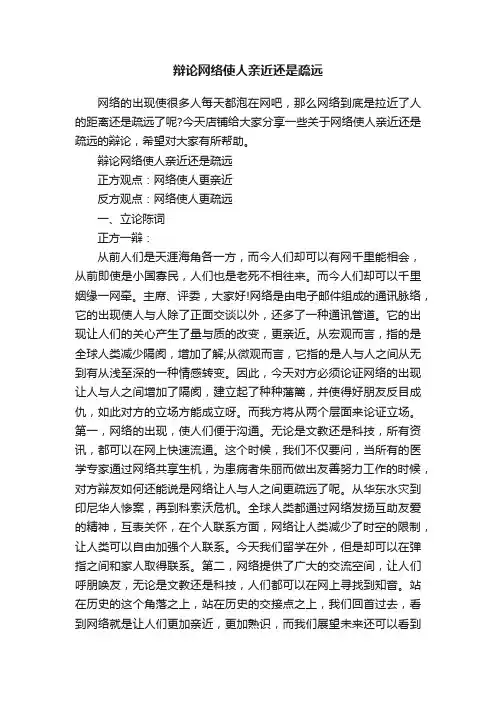 辩论网络使人亲近还是疏远

网络的出现使很多人每天都泡在网吧，那么网络到底是拉近了人的距离还是疏远了呢?今天店铺给大家分享一些关于网络使人亲近还是疏远的辩论，希望对大家有所帮助。

辩论网络使人亲近还是疏远

正方观点：网络使人更亲近

反方观点：网络使人更疏远

一、立论陈词

正方一辩：

从前人们是天涯海角各一方，而今人们却可以有网千里能相会，从前即使是小国寡民，人们也是老死不相往来。而今人们却可以千里姻缘一网牵。主席、评委，大家好!网络是由电子邮件组成的通讯脉络，它的出现使人与人除了正面交谈以外，还多了一种通讯管道。它的出现让人们的关心产生了量与质的改变，更亲近。从宏观而言，指的是全球人类减少隔阂，增加了解;从微观而言，它指的是人与人之间从无到有从浅至深的一种情感转变。因此，今天对方必须论证网络的出现让人与人之间增加了隔阂，建立起了种种藩篱，并使得好朋友反目成仇，如此对方的立场方能成立呀。而我方将从两个层面来论证立场。第一，网络的出现，使人们便于沟通。无论是文教还是科技，所有资讯，都可以在网上快速流通。这个时候，我们不仅要问，当所有的医学专家通过网络共享生机，为患病者朱丽而做出友善努力工作的时候，对方辩友如何还能说是网络让人与人之间更疏远了呢。从华东水灾到印尼华人惨案，再到科索沃危机。全球人类都通过网络发扬互助友爱的精神，互表关怀，在个人联系方面，网络让人类减少了时空的限制，让人类可以自由加强个人联系。今天我们留学在外，但是却可以在弹指之间和家人取得联系。第二，网络提供了广大的交流空间，让人们呼朋唤友，无论是文教还是科技，人们都可以在网上寻找到知音。站在历史的这个角落之上，站在历史的交接点之上，我们回首过去，看到网络就是让人们更加亲近，更加熟识，而我们展望未来还可以看到